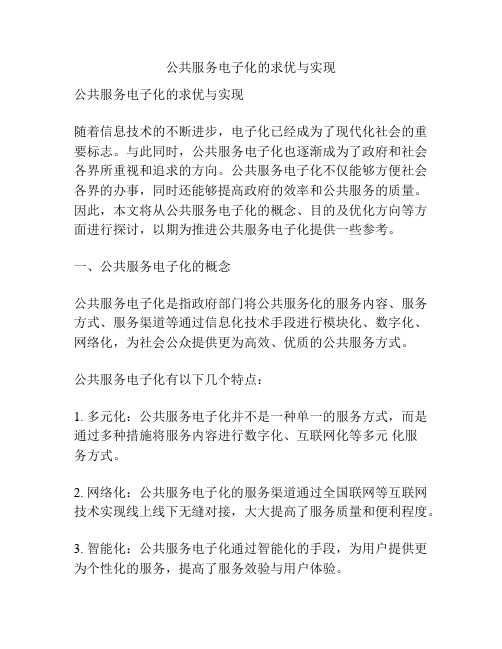 公共服务电子化的求优与实现

公共服务电子化的求优与实现

随着信息技术的不断进步，电子化已经成为了现代化社会的重要标志。与此同时，公共服务电子化也逐渐成为了政府和社会各界所重视和追求的方向。公共服务电子化不仅能够方便社会各界的办事，同时还能够提高政府的效率和公共服务的质量。因此，本文将从公共服务电子化的概念、目的及优化方向等方面进行探讨，以期为推进公共服务电子化提供一些参考。

一、公共服务电子化的概念

公共服务电子化是指政府部门将公共服务化的服务内容、服务方式、服务渠道等通过信息化技术手段进行模块化、数字化、网络化，为社会公众提供更为高效、优质的公共服务方式。

公共服务电子化有以下几个特点：

1. 多元化：公共服务电子化并不是一种单一的服务方式，而是通过多种措施将服务内容进行数字化、互联网化等多元 化服务方式。

2. 网络化：公共服务电子化的服务渠道通过全国联网等互联网技术实现线上线下无缝对接，大大提高了服务质量和便利程度。

3. 智能化：公共服务电子化通过智能化的手段，为用户提供更为个性化的服务，提高了服务效验与用户体验。